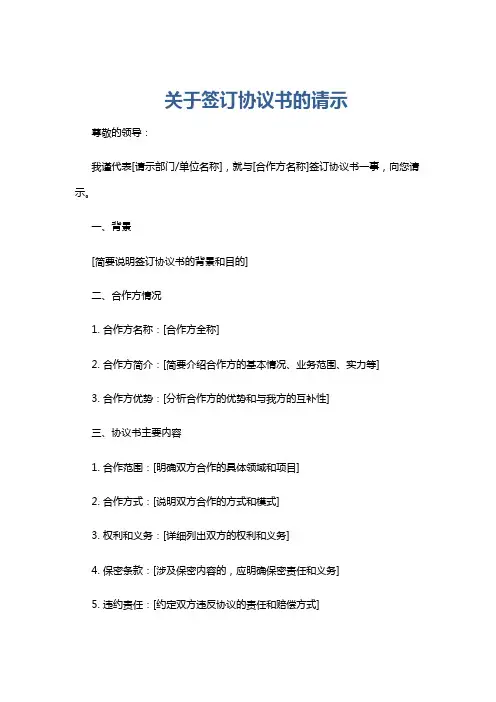 关于签订协议书的请示

尊敬的领导：

我谨代表[请示部门/单位名称]，就与[合作方名称]签订协议书一事，向您请示。

一、背景

[简要说明签订协议书的背景和目的]

二、合作方情况

1. 合作方名称：[合作方全称]

2. 合作方简介：[简要介绍合作方的基本情况、业务范围、实力等]

3. 合作方优势：[分析合作方的优势和与我方的互补性]

三、协议书主要内容

1. 合作范围：[明确双方合作的具体领域和项目]

2. 合作方式：[说明双方合作的方式和模式]

3. 权利和义务：[详细列出双方的权利和义务]

4. 保密条款：[涉及保密内容的，应明确保密责任和义务]

5. 违约责任：[约定双方违反协议的责任和赔偿方式]